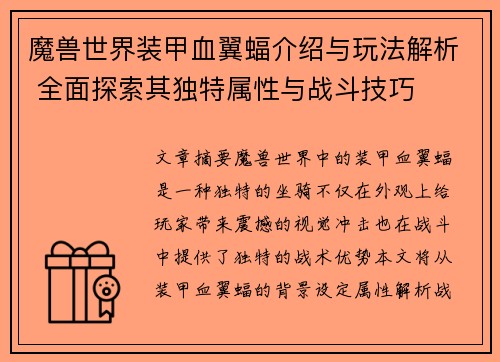 魔兽世界装甲血翼蝠介绍与玩法解析 全面探索其独特属性与战斗技巧

文章摘要魔兽世界中的装甲血翼蝠是一种独特的坐骑不仅在外观上给玩家带来震撼的视觉冲击也在战斗中提供了独特的战术优势本文将从装甲血翼蝠的背景设定属性解析战